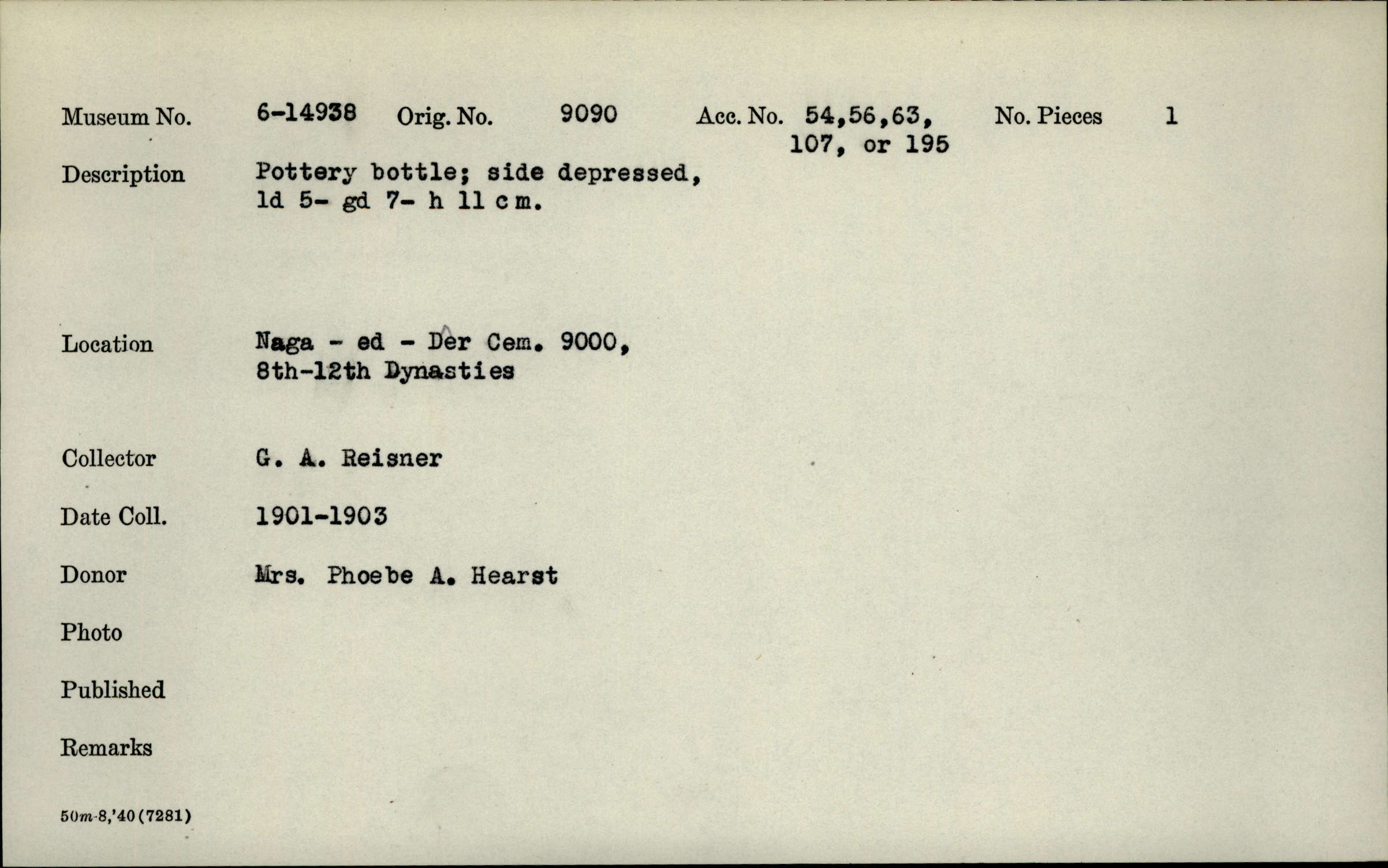 Museum No. 6-14938 Orig. No. 9090 Acc. No. 54,56,63, 107, or 195 No. Pieces 1

Description Pottery bottle; side depressed, ld 5- gd 7- h 11 c m.

Location Naga - ed - Dêr Cem. 9000, 8th-12th Dynasties

Collector G. A. Reisner

Date Coll. 1901-1903

Donor Mrs. Phoebe A. Hearst

Photo

Published

Remarks

50m-8,'40(7281)